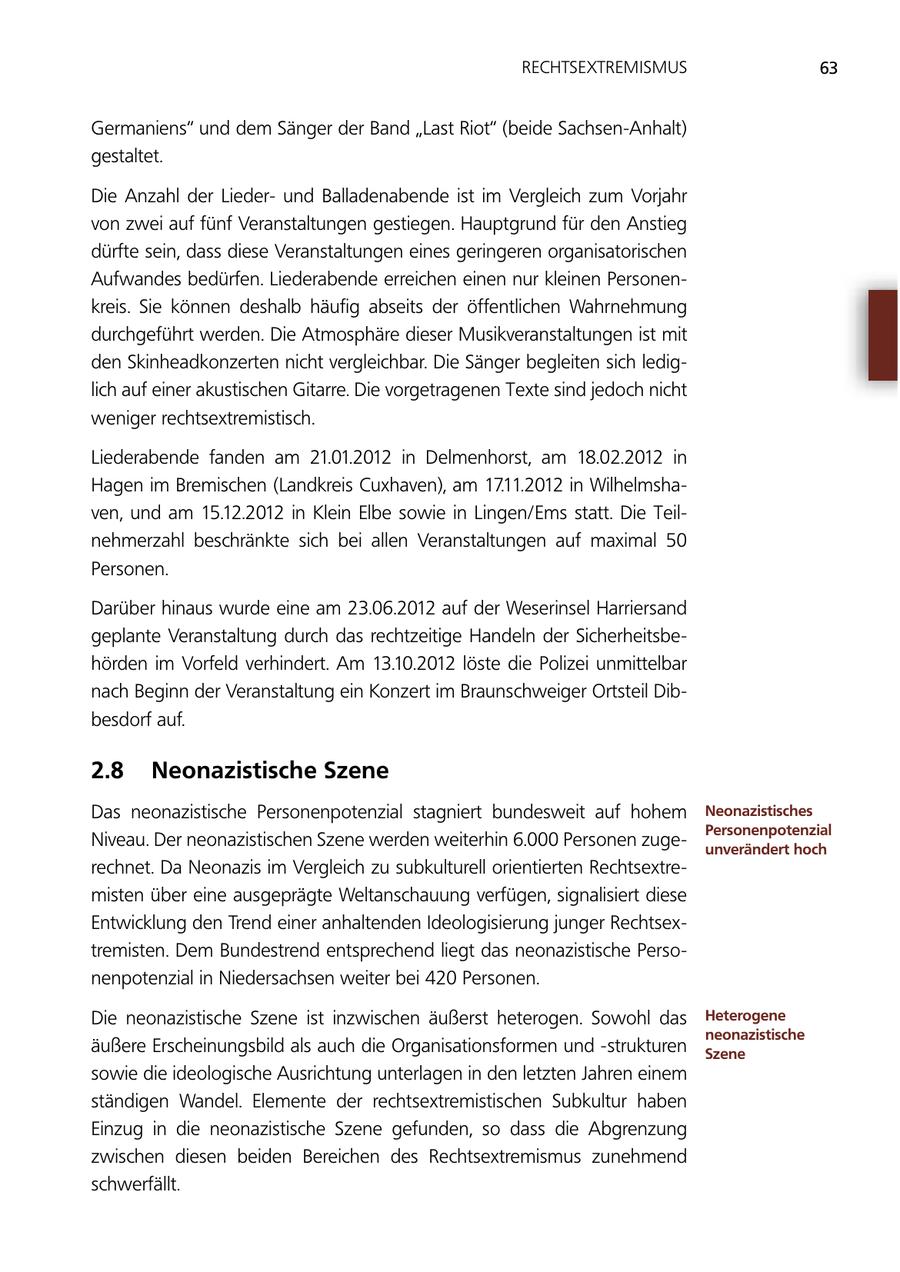 RECHTSEXTREMISMUS 63

Germaniens“ und dem Sänger der Band „Last Riot“ (beide Sachsen-Anhalt) gestaltet.

Die Anzahl der Lieder- und Balladenabende ist im Vergleich zum Vorjahr von zwei auf fünf Veranstaltungen gestiegen. Hauptgrund für den Anstieg dürfte sein, dass diese Veranstaltungen eines geringeren organisatorischen Aufwandes bedürfen. Liederabende erreichen einen nur kleinen Personenkreis. Sie können deshalb häufig abseits der öffentlichen Wahrnehmung durchgeführt werden. Die Atmosphäre dieser Musikveranstaltungen ist mit den Skinheadkonzerten nicht vergleichbar. Die Sänger begleiten sich lediglich auf einer akustischen Gitarre. Die vorgetragenen Texte sind jedoch nicht weniger rechtsextremistisch.

Liederabende fanden am 21.01.2012 in Delmenhorst, am 18.02.2012 in Hagen im Bremischen (Landkreis Cuxhaven), am 17.11.2012 in Wilhelmshaven, und am 15.12.2012 in Klein Elbe sowie in Lingen/Ems statt. Die Teilnehmerzahl beschränkte sich bei allen Veranstaltungen auf maximal 50 Personen.

Darüber hinaus wurde eine am 23.06.2012 auf der Weserinsel Harriersand geplante Veranstaltung durch das rechtzeitige Handeln der Sicherheitsbehörden im Vorfeld verhindert. Am 13.10.2012 löste die Polizei unmittelbar nach Beginn der Veranstaltung ein Konzert im Braunschweiger Ortsteil Dibbesdorf auf.

2.8 Neonazistische Szene

Neonazistisches Personenpotenzial unverändert hoch

Das neonazistische Personenpotenzial stagniert bundesweit auf hohem Niveau. Der neonazistischen Szene werden weiterhin 6.000 Personen zugerechnet. Da Neonazis im Vergleich zu subkulturell orientierten Rechtsextremisten über eine ausgeprägte Weltanschauung verfügen, signalisiert diese Entwicklung den Trend einer anhaltenden Ideologisierung junger Rechtsextremisten. Dem Bundestrend entsprechend liegt das neonazistische Personenpotenzial in Niedersachsen weiter bei 420 Personen.

Heterogene neonazistische Szene

Die neonazistische Szene ist inzwischen äußerst heterogen. Sowohl das äußere Erscheinungsbild als auch die Organisationsformen und -strukturen sowie die ideologische Ausrichtung unterlagen in den letzten Jahren einem ständigen Wandel. Elemente der rechtsextremistischen Subkultur haben Einzug in die neonazistische Szene gefunden, so dass die Abgrenzung zwischen diesen beiden Bereichen des Rechtsextremismus zunehmend schwerfällt.